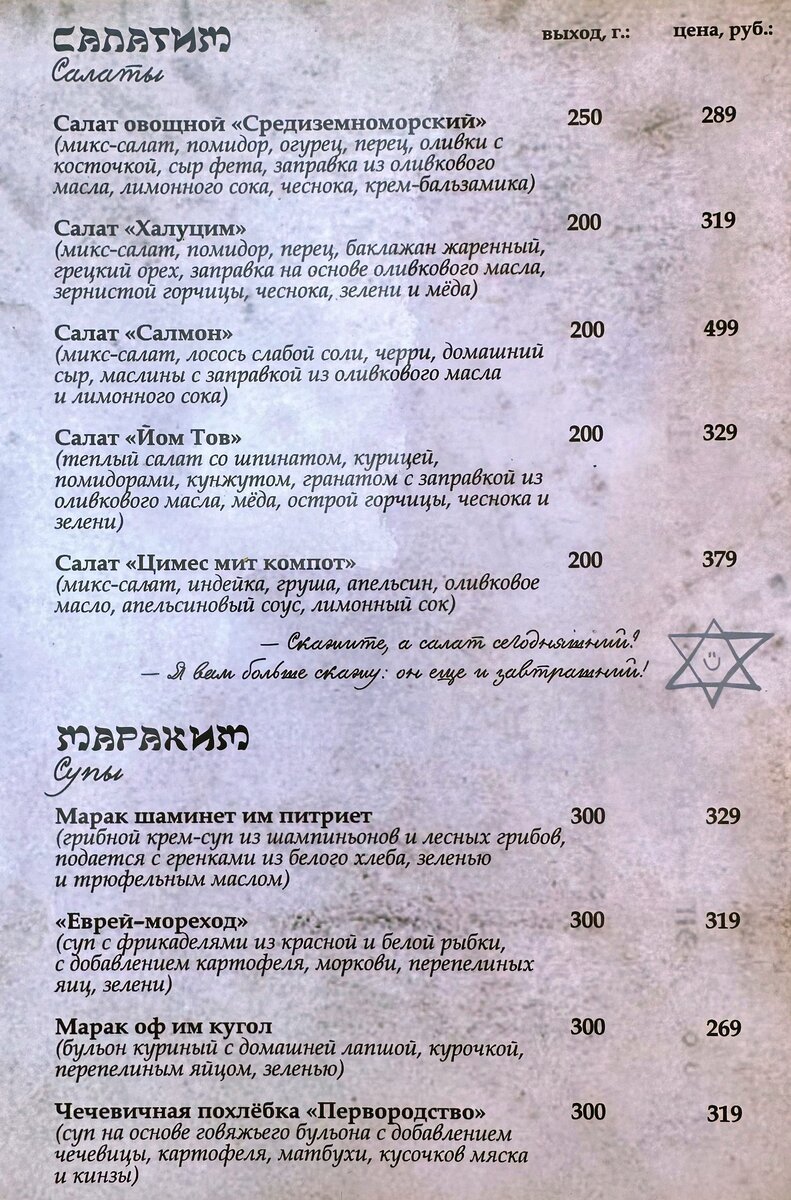 САЛАТИМ
Салаты

выход, г.: цена, руб.:

Салат овощной «Средиземноморский» 250 289
(микс-салат, помидор, огурец, перец, оливки с косточкой, сыр фета, заправка из оливкового масла, лимонного сока, чеснока, крем-бальзамика)

Салат «Халуцим» 200 319
(микс-салат, помидор, перец, баклажан жаренный, грецкий орех, заправка на основе оливкового масла, зернистой горчицы, чеснока, зелени и мёда)

Салат «Салмон» 200 499
(микс-салат, лосось слабой соли, черри, домашний сыр, маслины с заправкой из оливкового масла и лимонного сока)

Салат «Йом Тов» 200 329
(теплый салат со шпинатом, курицей, помидорами, кунжутом, гранатом с заправкой из оливкового масла, мёда, острой горчицы, чеснока и зелени)

Салат «Цимес мит компот» 200 379
(микс-салат, индейка, груша, апельсин, оливковое масло, апельсиновый соус, лимонный сок)

— Скажите, а салат сегодняшний?
— Я вам больше скажу: он еще и завтрашний!

МАРАКИМ
Супы

Марак шаминет им питриет 300 329
(грибной крем-суп из шампиньонов и лесных грибов, подается с гренками из белого хлеба, зеленью и трюфельным маслом)

«Еврей-мореход» 300 319
(суп с фрикаделями из красной и белой рыбки, с добавлением картофеля, моркови, перепелиных яиц, зелени)

Марак оф им кугол 300 269
(бульон куриный с домашней лапшой, курочкой, перепелиным яйцом, зеленью)

Чечевичная похлёбка «Первородство» 300 319
(суп на основе говяжьего бульона с добавлением чечевицы, картофеля, матбухи, кусочков мяска и кинзы)